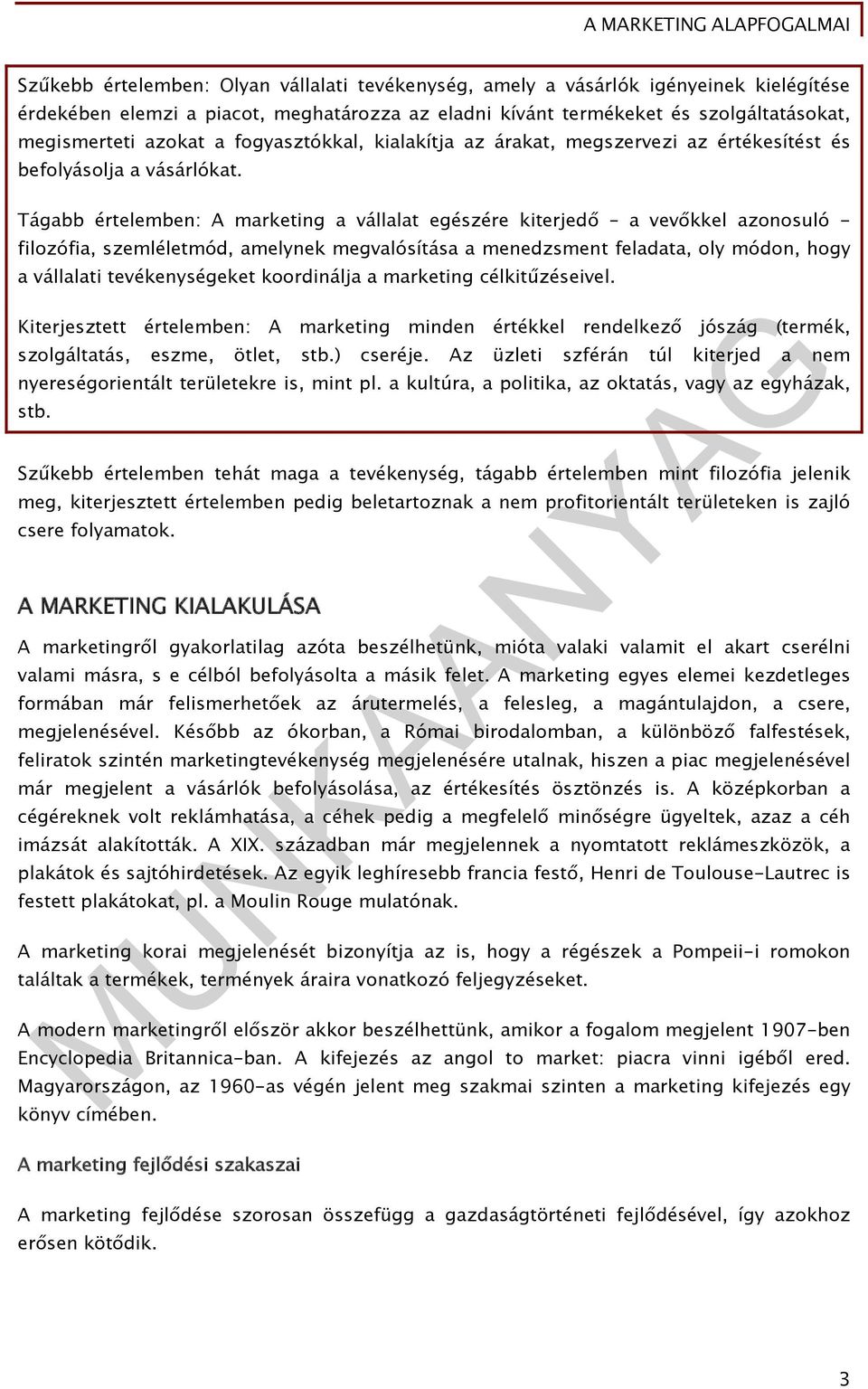 A MARKETING ALAPFOGALMAI

Szűkebb értelemben: Olyan vállalati tevékenység, amely a vásárlók igényeinek kielégítése érdekében elemzi a piacot, meghatározza az eladni kívánt termékeket és szolgáltatásokat, megismerteti azokat a fogyasztókkal, kialakítja az árakat, megszervezi az értékesítést és befolyásolja a vásárlókat.

Tágabb értelemben: A marketing a vállalat egészére kiterjedő – a vevőkkel azonosuló – filozófia, szemléletmód, amelynek megvalósítása a menedzsment feladata, oly módon, hogy a vállalati tevékenységeket koordinálja a marketing célkitűzéseivel.

Kiterjesztett értelemben: A marketing minden értékkel rendelkező jószág (termék, szolgáltatás, eszme, ötlet, stb.) cseréje. Az üzleti szférán túl kiterjed a nem nyereségorientált területekre is, mint pl. a kultúra, a politika, az oktatás, vagy az egyházak, stb.

Szűkebb értelemben tehát maga a tevékenység, tágabb értelemben mint filozófia jelenik meg, kiterjesztett értelemben pedig beletartoznak a nem profitorientált területeken is zajló csere folyamatok.

A MARKETING KIALAKULÁSA

A marketingről gyakorlatilag azóta beszélhetünk, mióta valaki valamit el akart cserélni valami másra, s e célból befolyásolta a másik felet. A marketing egyes elemei kezdetleges formában már felismerhetőek az árutermelés, a felesleg, a magántulajdon, a csere, megjelenésével. Később az ókorban, a Római birodalomban, a különböző falfestések, feliratok szintén marketingtevékenység megjelenésére utalnak, hiszen a piac megjelenésével már megjelent a vásárlók befolyásolása, az értékesítés ösztönzés is. A középkorban a cégéreknek volt reklámhatása, a céhek pedig a megfelelő minőségre ügyeltek, azaz a céh imázsát alakították. A XIX. században már megjelennek a nyomtatott reklámeszközök, a plakátok és sajtóhirdetések. Az egyik leghíresebb francia festő, Henri de Toulouse-Lautrec is festett plakátokat, pl. a Moulin Rouge mulatónak.

A marketing korai megjelenését bizonyítja az is, hogy a régészek a Pompeii-i romokon találtak a termékek, termények áraira vonatkozó feljegyzéseket.

A modern marketingről először akkor beszélhettünk, amikor a fogalom megjelent 1907-ben Encyclopedia Britannica-ban. A kifejezés az angol to market: piacra vinni igéből ered. Magyarországon, az 1960-as végén jelent meg szakmai szinten a marketing kifejezés egy könyv címében.

A marketing fejlődési szakaszai

A marketing fejlődése szorosan összefügg a gazdaságtörténeti fejlődésével, így azokhoz erősen kötődik.

MUNKAANYAG

3